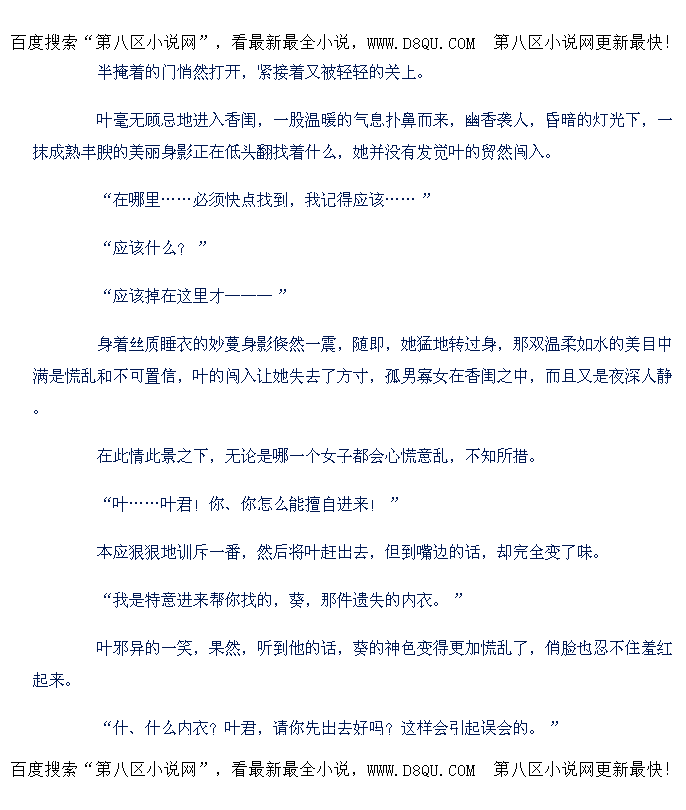 百度搜索“第八区小说网”，看最新最全小说，WWW.D8QU.COM 第八区小说网更新最快！

半掩着的门悄然打开，紧接着又被轻轻的关上。

叶毫无顾忌地进入香闺，一股温暖的气息扑鼻而来，幽香袭人，昏暗的灯光下，一抹成熟丰腴的美丽身影正在低头翻找着什么，她并没有发觉叶的贸然闯入。

“在哪里……必须快点找到，我记得应该……”

“应该什么？”

“应该掉在这里才———”

身着丝质睡衣的妙蔓身影倏然一震，随即，她猛地转过身，那双温柔如水的美目中满是慌乱和不可置信，叶的闯入让她失去了方寸，孤男寡女在香闺之中，而且又是夜深人静。

在此情此景之下，无论是哪一个女子都会心慌意乱，不知所措。

“叶……叶君！你、你怎么能擅自进来！”

本应狠狠地训斥一番，然后将叶赶出去，但到嘴边的话，却完全变了味。

“我是特意进来帮你找的，葵，那件遗失的内衣。”

叶邪异的一笑，果然，听到他的话，葵的神色变得更加慌乱了，俏脸也忍不住羞红起来。

“什、什么内衣？叶君，请你先出去好吗？这样会引起误会的。”

百度搜索“第八区小说网”，看最新最全小说，WWW.D8QU.COM 第八区小说网更新最快！